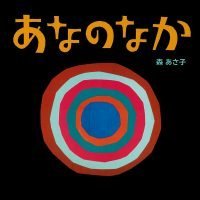 あなのなか

森 あさ子